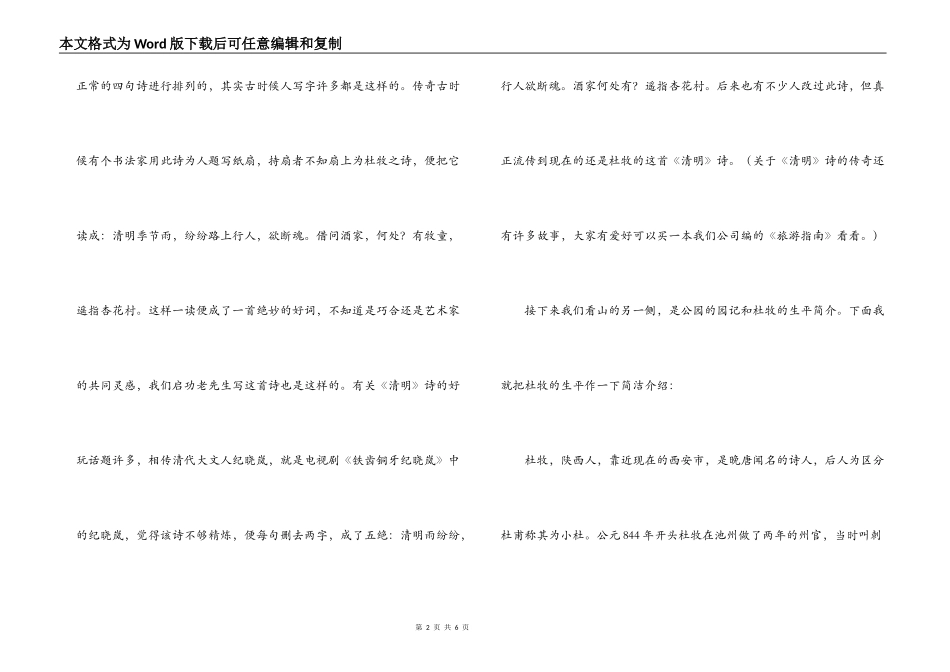 本文格式为Word版下载后可任意编辑和复制

正常的四句诗进行排列的，其实古时候人写字许多都是这样的。传奇古时候有个书法家用此诗为人题写纸扇，持扇者不知扇上为杜牧之诗，便把它读成：清明季节雨，纷纷路上行人，欲断魂。借问酒家，何处？有牧童，遥指杏花村。这样一读便成了一首绝妙的好词，不知道是巧合还是艺术家的共同灵感，我们启功老先生写这首诗也是这样的。有关《清明》诗的好玩话题许多，相传清代大文人纪晓岚，就是电视剧《铁齿铜牙纪晓岚》中的纪晓岚，觉得该诗不够精炼，便每句删去两字，成了五绝：清明雨纷纷，行人欲断魂。酒家何处有？遥指杏花村。后来也有不少人改过此诗，但真正流传到现在的还是杜牧的这首《清明》诗。（关于《清明》诗的传奇还有许多故事，大家有爱好可以买一本我们公司编的《旅游指南》看看。）

接下来我们看山的另一侧，是公园的园记和杜牧的生平简介。下面我就把杜牧的生平作一下简洁介绍：

杜牧，陕西人，靠近现在的西安市，是晚唐闻名的诗人，后人为区分杜甫称其为小杜。公元844年开头杜牧在池州做了两年的州官，当时叫刺

第 2 页 共 6 页